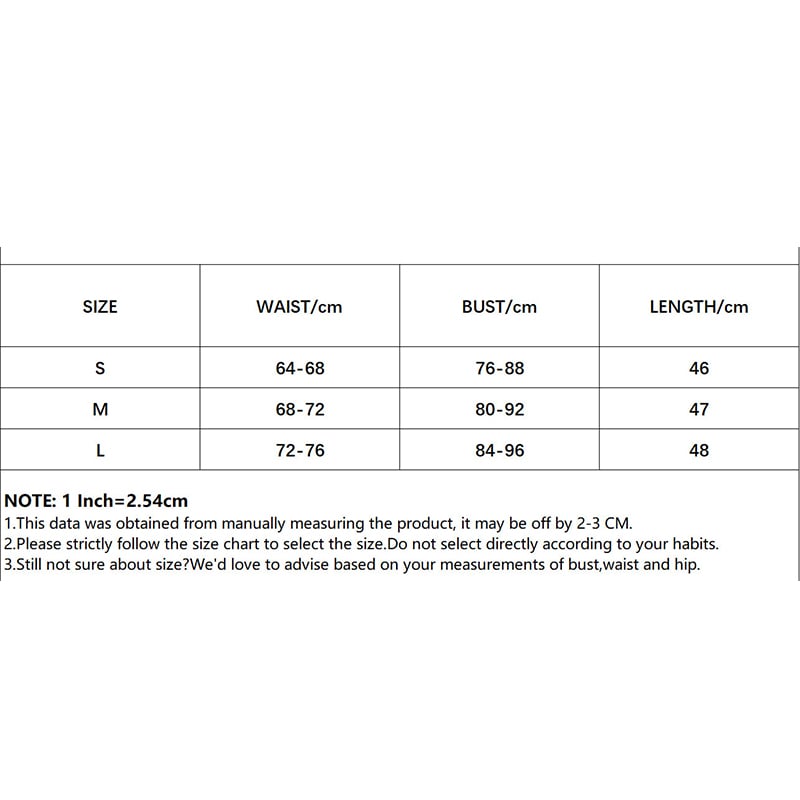 | SIZE | WAIST/cm | BUST/cm | LENGTH/cm |
|---|---|---|---|
| S | 64-68 | 76-88 | 46 |
| M | 68-72 | 80-92 | 47 |
| L | 72-76 | 84-96 | 48 |

NOTE: 1 Inch=2.54cm
1.This data was obtained from manually measuring the product, it may be off by 2-3 CM.
2.Please strictly follow the size chart to select the size.Do not select directly according to your habits.
3.Still not sure about size?We'd love to advise based on your measurements of bust,waist and hip.